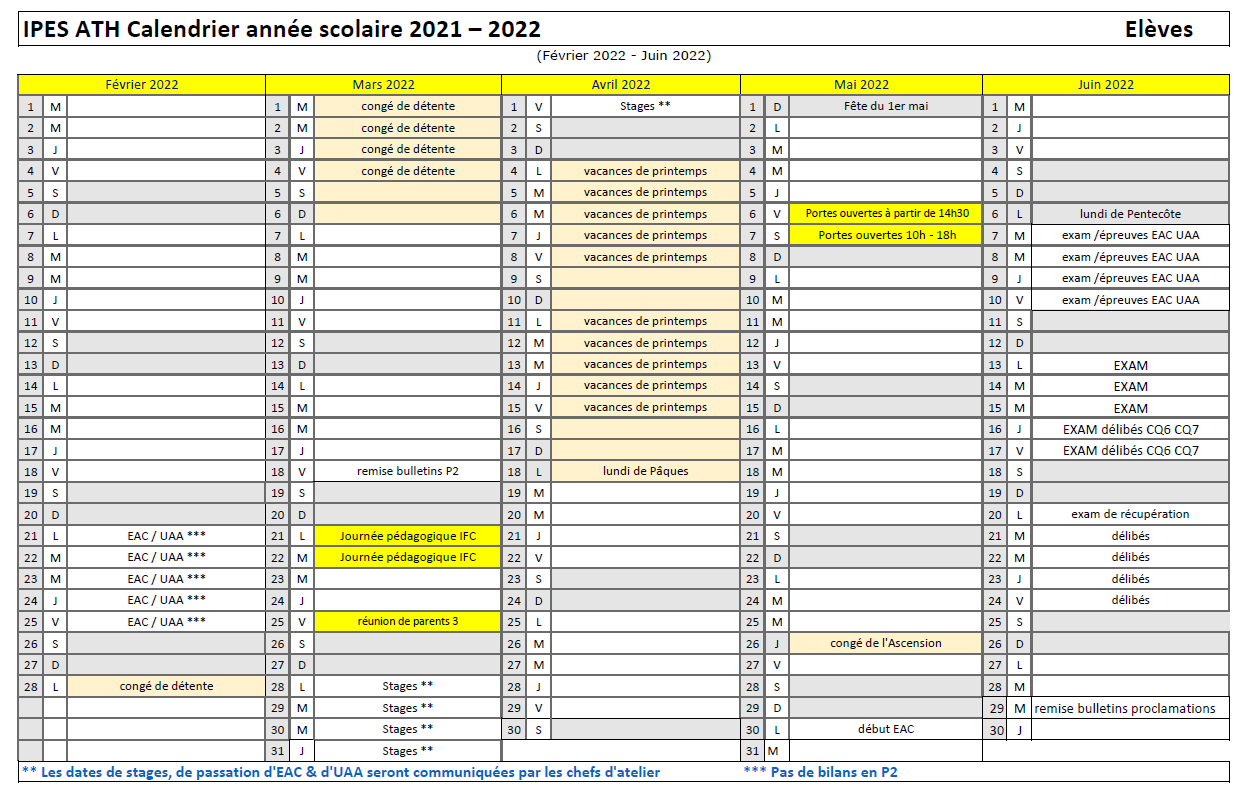 IPES ATH Calendrier année scolaire 2021 – 2022 Elèves

(Février 2022 - Juin 2022)

| Février 2022 | | | Mars 2022 | | | Avril 2022 | | | Mai 2022 | | | Juin 2022 | | |
|---|---|---|---|---|---|---|---|---|---|---|---|---|---|---|
| 1 | M | | 1 | M | congé de détente | 1 | V | Stages ** | 1 | D | Fête du 1er mai | 1 | M | |
| 2 | M | | 2 | M | congé de détente | 2 | S | | 2 | L | | 2 | J | |
| 3 | J | | 3 | J | congé de détente | 3 | D | | 3 | M | | 3 | V | |
| 4 | V | | 4 | V | congé de détente | 4 | L | vacances de printemps | 4 | M | | 4 | S | |
| 5 | S | | 5 | S | | 5 | M | vacances de printemps | 5 | J | | 5 | D | |
| 6 | D | | 6 | D | | 6 | M | vacances de printemps | 6 | V | Portes ouvertes à partir de 14h30 | 6 | L | lundi de Pentecôte |
| 7 | L | | 7 | L | | 7 | J | vacances de printemps | 7 | S | Portes ouvertes 10h - 18h | 7 | M | exam /épreuves EAC UAA |
| 8 | M | | 8 | M | | 8 | V | vacances de printemps | 8 | D | | 8 | M | exam /épreuves EAC UAA |
| 9 | M | | 9 | M | | 9 | S | | 9 | L | | 9 | J | exam /épreuves EAC UAA |
| 10 | J | | 10 | J | | 10 | D | | 10 | M | | 10 | V | exam /épreuves EAC UAA |
| 11 | V | | 11 | V | | 11 | L | vacances de printemps | 11 | M | | 11 | S | |
| 12 | S | | 12 | S | | 12 | M | vacances de printemps | 12 | J | | 12 | D | |
| 13 | D | | 13 | D | | 13 | M | vacances de printemps | 13 | V | | 13 | L | EXAM |
| 14 | L | | 14 | L | | 14 | J | vacances de printemps | 14 | S | | 14 | M | EXAM |
| 15 | M | | 15 | M | | 15 | V | vacances de printemps | 15 | D | | 15 | M | EXAM |
| 16 | M | | 16 | M | | 16 | S | | 16 | L | | 16 | J | EXAM délibés CQ6 CQ7 |
| 17 | J | | 17 | J | | 17 | D | | 17 | M | | 17 | V | EXAM délibés CQ6 CQ7 |
| 18 | V | | 18 | V | remise bulletins P2 | 18 | L | lundi de Pâques | 18 | M | | 18 | S | |
| 19 | S | | 19 | S | | 19 | M | | 19 | J | | 19 | D | |
| 20 | D | | 20 | D | | 20 | M | | 20 | V | | 20 | L | exam de récupération |
| 21 | L | EAC / UAA *** | 21 | L | Journée pédagogique IFC | 21 | J | | 21 | S | | 21 | M | délibés |
| 22 | M | EAC / UAA *** | 22 | M | Journée pédagogique IFC | 22 | V | | 22 | D | | 22 | M | délibés |
| 23 | M | EAC / UAA *** | 23 | M | | 23 | S | | 23 | L | | 23 | J | délibés |
| 24 | J | EAC / UAA *** | 24 | J | | 24 | D | | 24 | M | | 24 | V | délibés |
| 25 | V | EAC / UAA *** | 25 | V | réunion de parents 3 | 25 | L | | 25 | M | | 25 | S | |
| 26 | S | | 26 | S | | 26 | M | | 26 | J | congé de l'Ascension | 26 | D | |
| 27 | D | | 27 | D | | 27 | M | | 27 | V | | 27 | L | |
| 28 | L | congé de détente | 28 | L | Stages ** | 28 | J | | 28 | S | | 28 | M | |
| | | | 29 | M | Stages ** | 29 | V | | 29 | D | | 29 | M | remise bulletins proclamations |
| | | | 30 | M | Stages ** | 30 | S | | 30 | L | début EAC | 30 | J | |
| | | | 31 | J | Stages ** | | | | 31 | M | | | | |

** Les dates de stages, de passation d'EAC & d'UAA seront communiquées par les chefs d'atelier *** Pas de bilans en P2